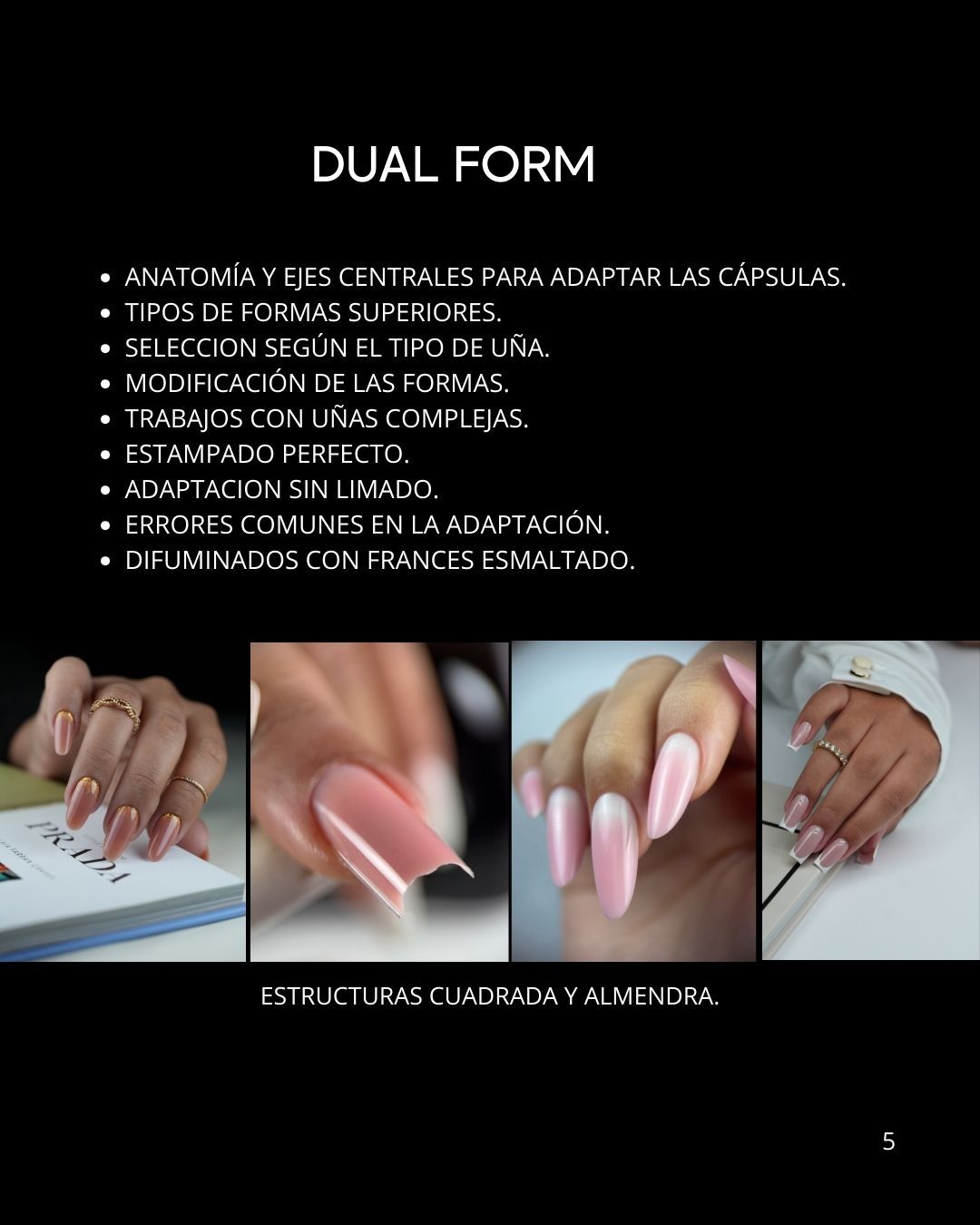 DUAL FORM

• ANATOMÍA Y EJES CENTRALES PARA ADAPTAR LAS CÁPSULAS.
• TIPOS DE FORMAS SUPERIORES.
• SELECCION SEGÚN EL TIPO DE UÑA.
• MODIFICACIÓN DE LAS FORMAS.
• TRABAJOS CON UÑAS COMPLEJAS.
• ESTAMPADO PERFECTO.
• ADAPTACION SIN LIMADO.
• ERRORES COMUNES EN LA ADAPTACIÓN.
• DIFUMINADOS CON FRANCES ESMALTADO.

PRADA

ESTRUCTURAS CUADRADA Y ALMENDRA.

5